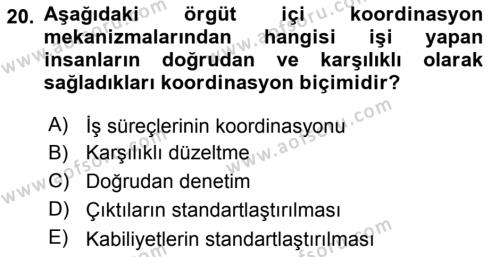 20. Aşağıdaki örgüt içi koordinasyon mekanizmalarından hangisi işi yapan insanların doğrudan ve karşılıklı olarak sağladıkları koordinasyon biçimidir?

A) İş süreçlerinin koordinasyonu
B) Karşılıklı düzeltme
C) Doğrudan denetim
D) Çıktıların standartlaştırılması
E) Kabiliyetlerin standartlaştırılması

www.aofsoru.com